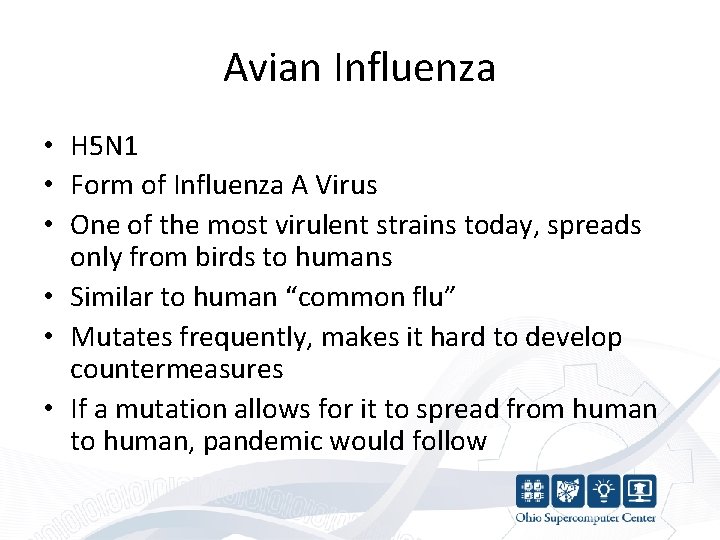 Avian Influenza

• H5N1
• Form of Influenza A Virus
• One of the most virulent strains today, spreads only from birds to humans
• Similar to human “common flu”
• Mutates frequently, makes it hard to develop countermeasures
• If a mutation allows for it to spread from human to human, pandemic would follow

Ohio Supercomputer Center